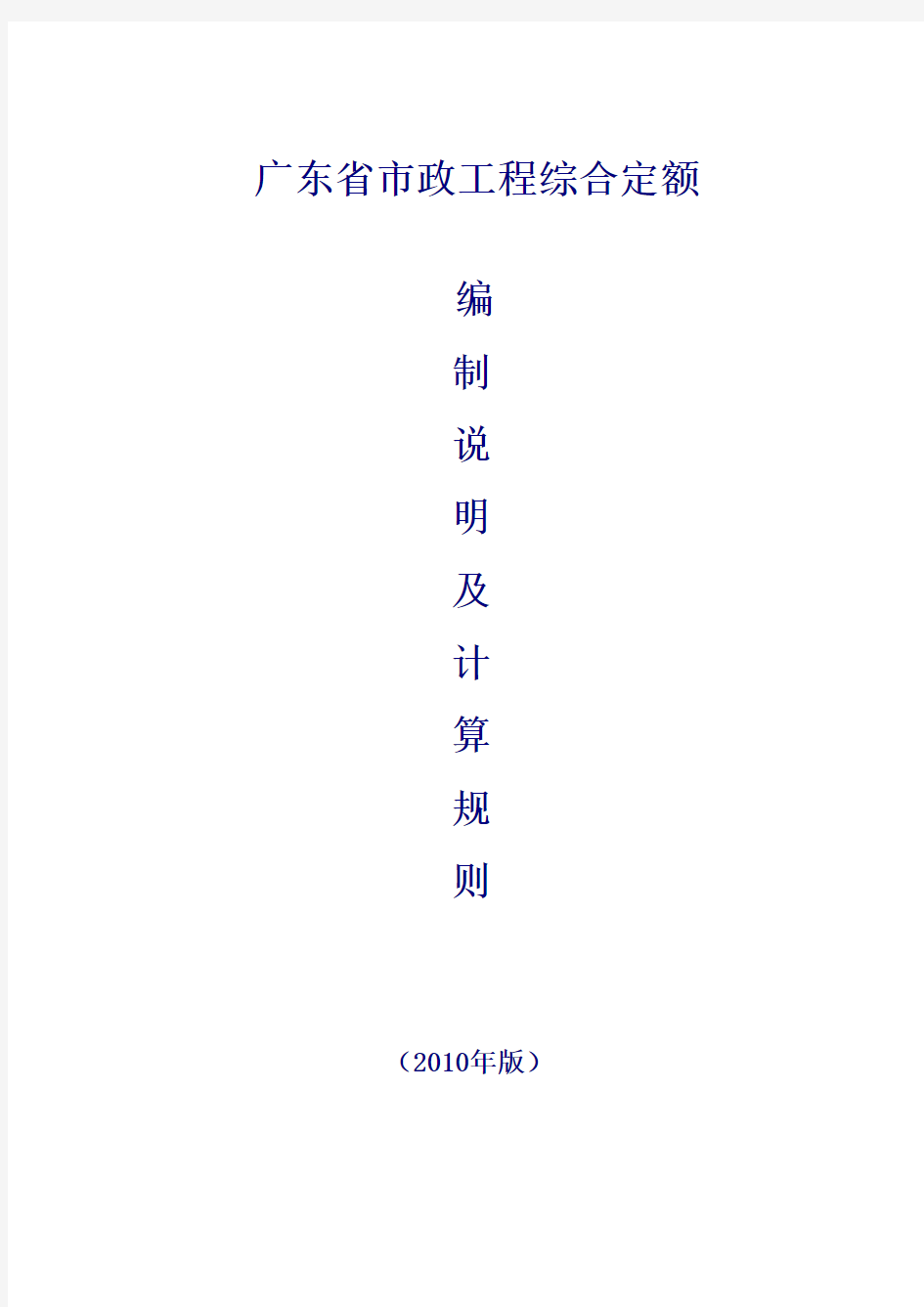 广东省市政工程综合定额

编
制
说
明
及
计
算
规
则

（2010年版）